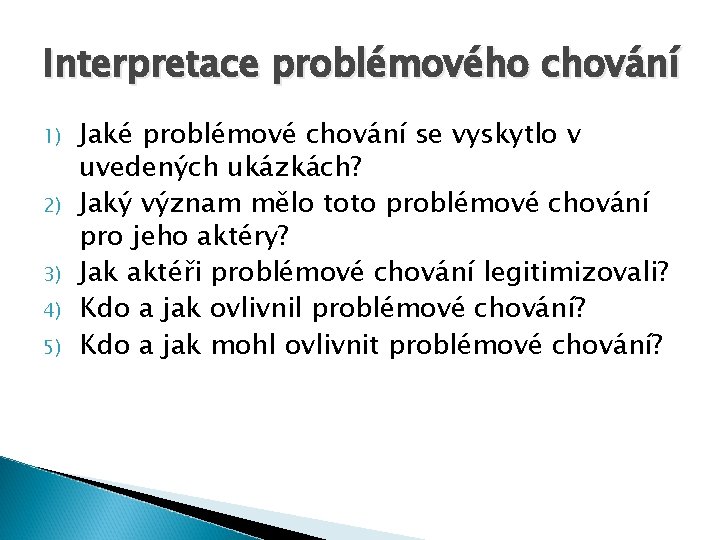 Interpretace problémového chování

1) Jaké problémové chování se vyskytlo v uvedených ukázkách?
2) Jaký význam mělo toto problémové chování pro jeho aktéry?
3) Jak aktéři problémové chování legitimizovali?
4) Kdo a jak ovlivnil problémové chování?
5) Kdo a jak mohl ovlivnit problémové chování?